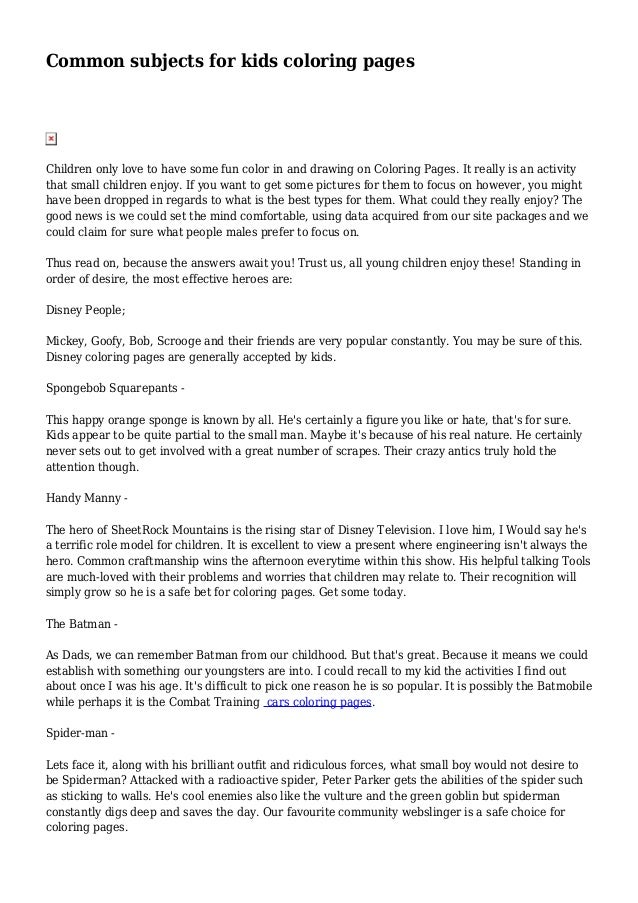 Common subjects for kids coloring pages

Children only love to have some fun color in and drawing on Coloring Pages. It really is an activity that small children enjoy. If you want to get some pictures for them to focus on however, you might have been dropped in regards to what is the best types for them. What could they really enjoy? The good news is we could set the mind comfortable, using data acquired from our site packages and we could claim for sure what people males prefer to focus on.

Thus read on, because the answers await you! Trust us, all young children enjoy these! Standing in order of desire, the most effective heroes are:

Disney People;

Mickey, Goofy, Bob, Scrooge and their friends are very popular constantly. You may be sure of this. Disney coloring pages are generally accepted by kids.

Spongebob Squarepants -

This happy orange sponge is known by all. He's certainly a figure you like or hate, that's for sure. Kids appear to be quite partial to the small man. Maybe it's because of his real nature. He certainly never sets out to get involved with a great number of scrapes. Their crazy antics truly hold the attention though.

Handy Manny -

The hero of SheetRock Mountains is the rising star of Disney Television. I love him, I Would say he's a terrific role model for children. It is excellent to view a present where engineering isn't always the hero. Common craftmanship wins the afternoon everytime within this show. His helpful talking Tools are much-loved with their problems and worries that children may relate to. Their recognition will simply grow so he is a safe bet for coloring pages. Get some today.

The Batman -

As Dads, we can remember Batman from our childhood. But that's great. Because it means we could establish with something our youngsters are into. I could recall to my kid the activities I find out about once I was his age. It's difficult to pick one reason he is so popular. It is possibly the Batmobile while perhaps it is the Combat Training cars coloring pages.

Spider-man -

Lets face it, along with his brilliant outfit and ridiculous forces, what small boy would not desire to be Spiderman? Attacked with a radioactive spider, Peter Parker gets the abilities of the spider such as sticking to walls. He's cool enemies also like the vulture and the green goblin but spiderman constantly digs deep and saves the day. Our favourite community webslinger is a safe choice for coloring pages.